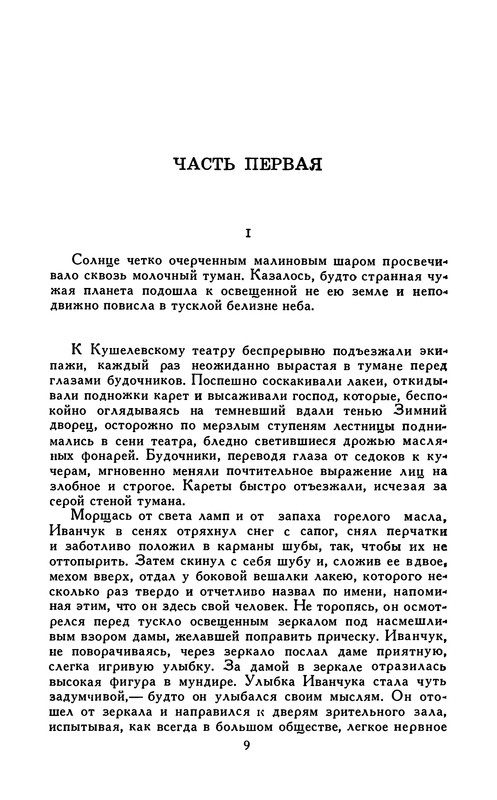 ЧАСТЬ ПЕРВАЯ

I

Солнце четко очерченным малиновым шаром просвечивало сквозь молочный туман. Казалось, будто странная чужая планета подошла к освещенной не ею земле и неподвижно повисла в тусклой белизне неба.

К Кушелевскому театру беспрерывно подъезжали экипажи, каждый раз неожиданно вырастая в тумане перед глазами будочников. Поспешно соскакивали лакеи, откидывали подножки карет и высаживали господ, которые, беспокойно оглядываясь на темневший вдали тенью Зимний дворец, осторожно по мерзлым ступеням лестницы поднимались в сени театра, бледно светившиеся дрожью масляных фонарей. Будочники, переводя глаза от седоков к кучерам, мгновенно меняли почтительное выражение лиц на злобное и строгое. Кареты быстро отъезжали, исчезая за серой стеной тумана.

Морщась от света ламп и от запаха горелого масла, Иванчук в сенях отряхнул снег с сапог, снял перчатки и заботливо положил в карманы шубы, так, чтобы их не оттопырить. Затем скинул с себя шубу и, сложив ее вдвое, мехом вверх, отдал у боковой вешалки лакею, которого несколько раз твердо и отчетливо назвал по имени, напоминая этим, что он здесь свой человек. Не торопясь, он осмотрелся перед тускло освещенным зеркалом под насмешливым взором дамы, желавшей поправить прическу. Иванчук, не поворачиваясь, через зеркало послал даме приятную, слегка игривую улыбку. За дамой в зеркале отразилась высокая фигура в мундире. Улыбка Иванчука стала чуть задумчивой,— будто он улыбался своим мыслям. Он отошел от зеркала и направился к дверям зрительного зала, испытывая, как всегда в большом обществе, легкое нервное

9